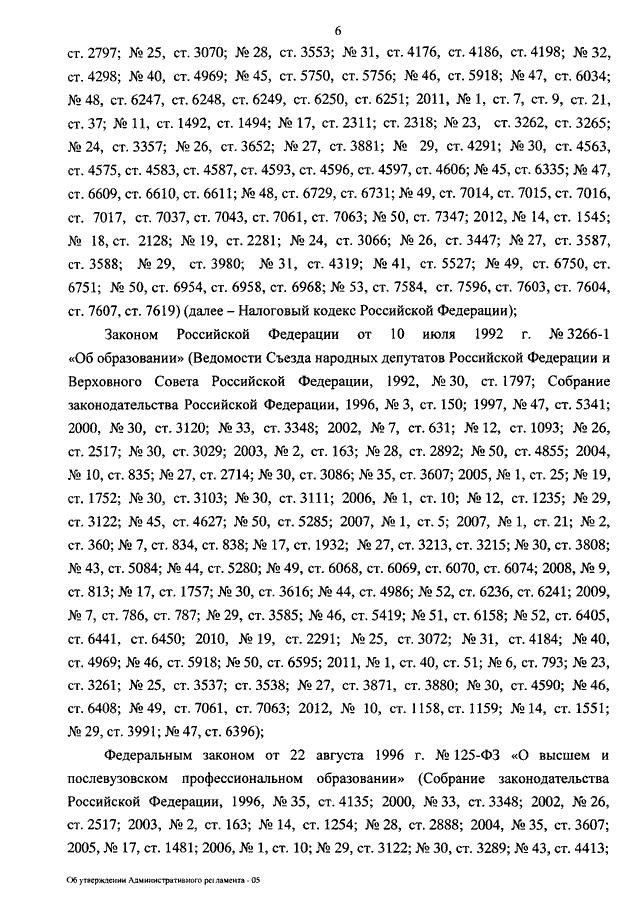 6

ст. 2797; № 25, ст. 3070; № 28, ст. 3553; № 31, ст. 4176, ст. 4186, ст. 4198; № 32, ст. 4298; № 40, ст. 4969; № 45, ст. 5750, ст. 5756; № 46, ст. 5918; № 47, ст. 6034; № 48, ст. 6247, ст. 6248, ст. 6249, ст. 6250, ст. 6251; 2011, № 1, ст. 7, ст. 9, ст. 21, ст. 37; № 11, ст. 1492, ст. 1494; № 17, ст. 2311; ст. 2318; № 23, ст. 3262, ст. 3265; № 24, ст. 3357; № 26, ст. 3652; № 27, ст. 3881; № 29, ст. 4291; № 30, ст. 4563, ст. 4575, ст. 4583, ст. 4587, ст. 4593, ст. 4596, ст. 4597, ст. 4606; № 45, ст. 6335; № 47, ст. 6609, ст. 6610, ст. 6611; № 48, ст. 6729, ст. 6731; № 49, ст. 7014, ст. 7015, ст. 7016, ст. 7017, ст. 7037, ст. 7043, ст. 7061, ст. 7063; № 50, ст. 7347; 2012, № 14, ст. 1545; № 18, ст. 2128; № 19, ст. 2281; № 24, ст. 3066; № 26, ст. 3447; № 27, ст. 3587, ст. 3588; № 29, ст. 3980; № 31, ст. 4319; № 41, ст. 5527; № 49, ст. 6750, ст. 6751; № 50, ст. 6954, ст. 6958, ст. 6968; № 53, ст. 7584, ст. 7596, ст. 7603, ст. 7604, ст. 7607, ст. 7619) (далее – Налоговый кодекс Российской Федерации);

Законом Российской Федерации от 10 июля 1992 г. № 3266-1 «Об образовании» (Ведомости Съезда народных депутатов Российской Федерации и Верховного Совета Российской Федерации, 1992, № 30, ст. 1797; Собрание законодательства Российской Федерации, 1996, № 3, ст. 150; 1997, № 47, ст. 5341; 2000, № 30, ст. 3120; № 33, ст. 3348; 2002, № 7, ст. 631; № 12, ст. 1093; № 26, ст. 2517; № 30, ст. 3029; 2003, № 2, ст. 163; № 28, ст. 2892; № 50, ст. 4855; 2004, № 10, ст. 835; № 27, ст. 2714; № 30, ст. 3086; № 35, ст. 3607; 2005, № 1, ст. 25; № 19, ст. 1752; № 30, ст. 3103; № 30, ст. 3111; 2006, № 1, ст. 10; № 12, ст. 1235; № 29, ст. 3122; № 45, ст. 4627; № 50, ст. 5285; 2007, № 1, ст. 5; 2007, № 1, ст. 21; № 2, ст. 360; № 7, ст. 834, ст. 838; № 17, ст. 1932; № 27, ст. 3213, ст. 3215; № 30, ст. 3808; № 43, ст. 5084; № 44, ст. 5280; № 49, ст. 6068, ст. 6069, ст. 6070, ст. 6074; 2008, № 9, ст. 813; № 17, ст. 1757; № 30, ст. 3616; № 44, ст. 4986; № 52, ст. 6236, ст. 6241; 2009, № 7, ст. 786, ст. 787; № 29, ст. 3585; № 46, ст. 5419; № 51, ст. 6158; № 52, ст. 6405, ст. 6441, ст. 6450; 2010, № 19, ст. 2291; № 25, ст. 3072; № 31, ст. 4184; № 40, ст. 4969; № 46, ст. 5918; № 50, ст. 6595; 2011, № 1, ст. 40, ст. 51; № 6, ст. 793; № 23, ст. 3261; № 25, ст. 3537; ст. 3538; № 27, ст. 3871, ст. 3880; № 30, ст. 4590; № 46, ст. 6408; № 49, ст. 7061, ст. 7063; 2012, № 10, ст. 1158, ст. 1159; № 14, ст. 1551; № 29, ст. 3991; № 47, ст. 6396);

Федеральным законом от 22 августа 1996 г. № 125-ФЗ «О высшем и послевузовском профессиональном образовании» (Собрание законодательства Российской Федерации, 1996, № 35, ст. 4135; 2000, № 33, ст. 3348; 2002, № 26, ст. 2517; 2003, № 2, ст. 163; № 14, ст. 1254; № 28, ст. 2888; 2004, № 35, ст. 3607; 2005, № 17, ст. 1481; 2006, № 1, ст. 10; № 29, ст. 3122; № 30, ст. 3289; № 43, ст. 4413;

Об утверждении Административного регламента - 05